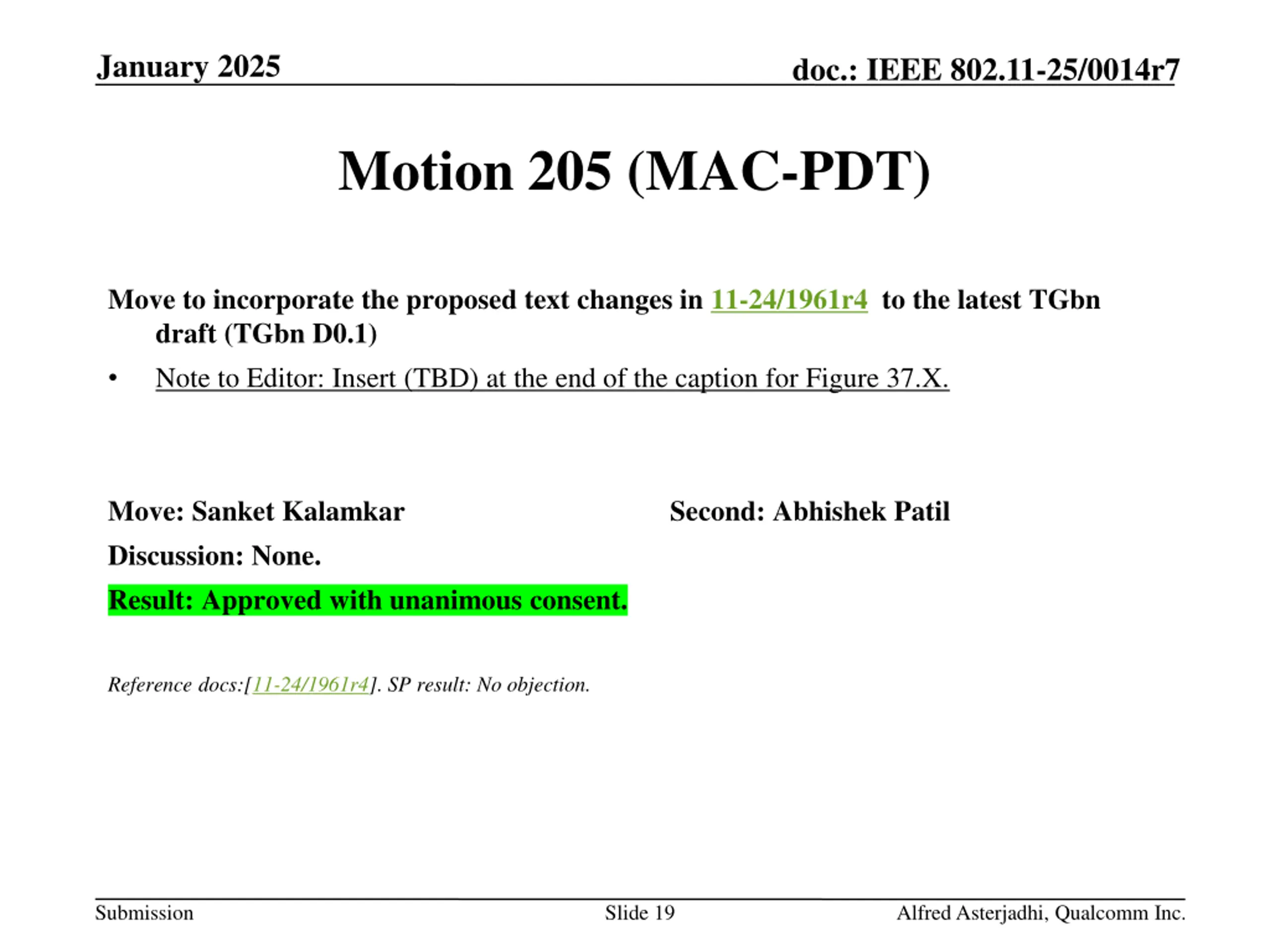 January 2025

doc.: IEEE 802.11-25/0014r7

Motion 205 (MAC-PDT)

Move to incorporate the proposed text changes in 11-24/1961r4 to the latest TGbn draft (TGbn D0.1)

• Note to Editor: Insert (TBD) at the end of the caption for Figure 37.X.

Move: Sanket Kalamkar

Second: Abhishek Patil

Discussion: None.

Result: Approved with unanimous consent.

Reference docs:[11-24/1961r4]. SP result: No objection.

Submission

Slide 19

Alfred Asterjadhi, Qualcomm Inc.